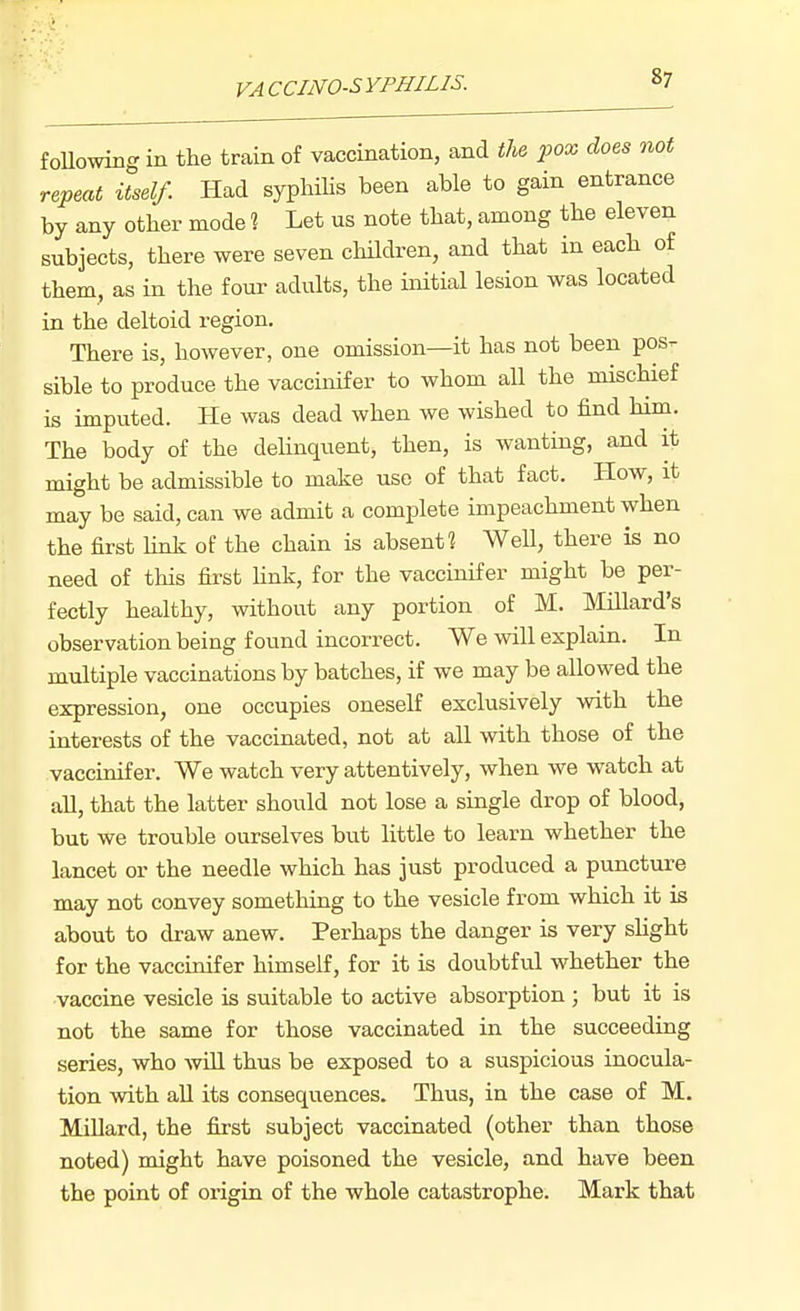 VACCINO-SYPHILIS. 87

following in the train of vaccination, and the pox does not repeat itself. Had syphilis been able to gain entrance by any other mode? Let us note that, among the eleven subjects, there were seven children, and that in each of them, as in the four adults, the initial lesion was located in the deltoid region.

There is, however, one omission—it has not been possible to produce the vaccinifer to whom all the mischief is imputed. He was dead when we wished to find him. The body of the delinquent, then, is wanting, and it might be admissible to make use of that fact. How, it may be said, can we admit a complete impeachment when the first link of the chain is absent? Well, there is no need of this first link, for the vaccinifer might be perfectly healthy, without any portion of M. Millard's observation being found incorrect. We will explain. In multiple vaccinations by batches, if we may be allowed the expression, one occupies oneself exclusively with the interests of the vaccinated, not at all with those of the vaccinifer. We watch very attentively, when we watch at all, that the latter should not lose a single drop of blood, but we trouble ourselves but little to learn whether the lancet or the needle which has just produced a puncture may not convey something to the vesicle from which it is about to draw anew. Perhaps the danger is very slight for the vaccinifer himself, for it is doubtful whether the vaccine vesicle is suitable to active absorption; but it is not the same for those vaccinated in the succeeding series, who will thus be exposed to a suspicious inoculation with all its consequences. Thus, in the case of M. Millard, the first subject vaccinated (other than those noted) might have poisoned the vesicle, and have been the point of origin of the whole catastrophe. Mark that